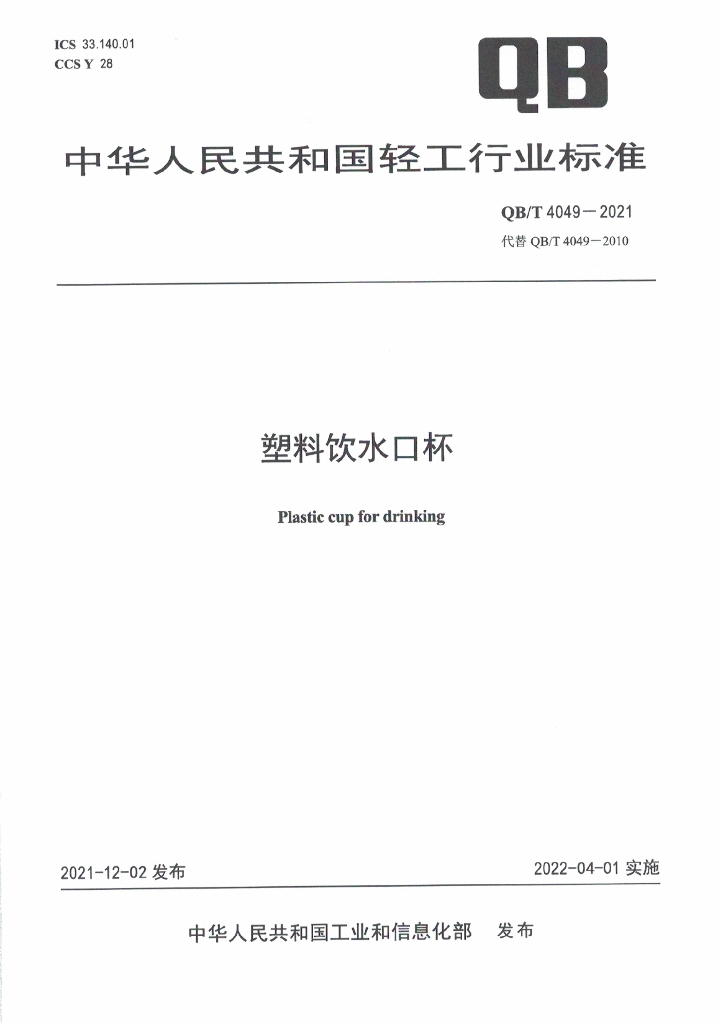 ICS 33.140.01
CCS Y 28

QB

中华人民共和国轻工行业标准

QB/T 4049—2021
代替 QB/T 4049—2010

塑料饮水口杯

Plastic cup for drinking

2021-12-02 发布

2022-04-01 实施

中华人民共和国工业和信息化部　发布